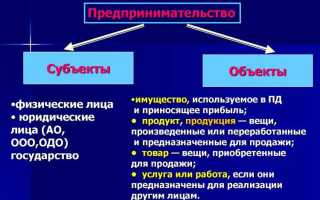 Предпринимательство

Субъекты

Объекты

•физические лица
• юридические лица (АО, ООО,ОДО)
государство

•имущество, используемое в ПД и приносящее прибыль;
• продукт, продукция — вещи, произведенные или переработанные и предназначенные для продажи;
• товар — вещи, приобретенные для продажи;
• услуга или работа, если они предназначены для реализации другим лицам.